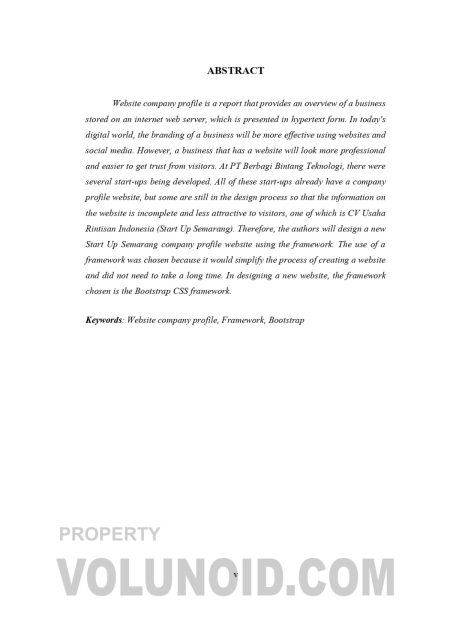 ABSTRACT

Website company profile is a report that provides an overview of a business stored on an internet web server, which is presented in hypertext form. In today's digital world, the branding of a business will be more effective using websites and social media. However, a business that has a website will look more professional and easier to get trust from visitors. At PT Berbagi Bintang Teknologi, there were several start-ups being developed. All of these start-ups already have a company profile website, but some are still in the design process so that the information on the website is incomplete and less attractive to visitors, one of which is CV Usaha Rintisan Indonesia (Start Up Semarang). Therefore, the authors will design a new Start Up Semarang company profile website using the framework. The use of a framework was chosen because it would simplify the process of creating a website and did not need to take a long time. In designing a new website, the framework chosen is the Bootstrap CSS framework.

Keywords: Website company profile, Framework, Bootstrap

v

PROPERTY
VOLUNOID.COM